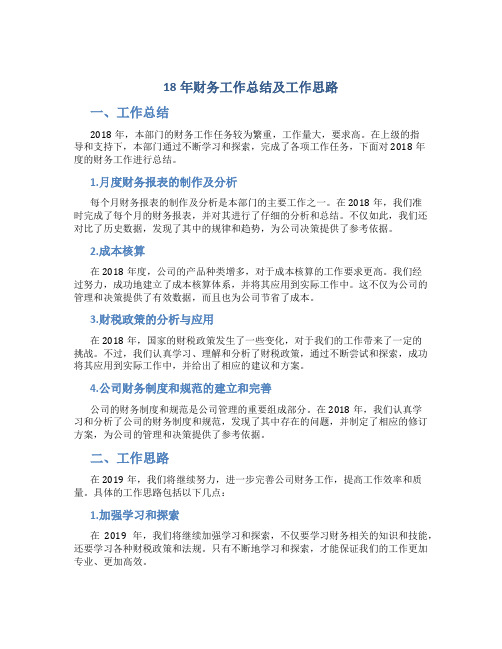 18 年财务工作总结及工作思路

一、工作总结

2018 年，本部门的财务工作任务较为繁重，工作量大，要求高。在上级的指导和支持下，本部门通过不断学习和探索，完成了各项工作任务，下面对 2018 年度的财务工作进行总结。

1.月度财务报表的制作及分析

每个月财务报表的制作及分析是本部门的主要工作之一。在 2018 年，我们准时完成了每个月的财务报表，并对其进行了仔细的分析和总结。不仅如此，我们还对比了历史数据，发现了其中的规律和趋势，为公司决策提供了参考依据。

2.成本核算

在 2018 年度，公司的产品种类增多，对于成本核算的工作要求更高。我们经过努力，成功地建立了成本核算体系，并将其应用到实际工作中。这不仅为公司的管理和决策提供了有效数据，而且也为公司节省了成本。

3.财税政策的分析与应用

在 2018 年，国家的财税政策发生了一些变化，对于我们的工作带来了一定的挑战。不过，我们认真学习、理解和分析了财税政策，通过不断尝试和探索，成功将其应用到实际工作中，并给出了相应的建议和方案。

4.公司财务制度和规范的建立和完善

公司的财务制度和规范是公司管理的重要组成部分。在 2018 年，我们认真学习和分析了公司的财务制度和规范，发现了其中存在的问题，并制定了相应的修订方案，为公司的管理和决策提供了参考依据。

二、工作思路

在 2019 年，我们将继续努力，进一步完善公司财务工作，提高工作效率和质量。具体的工作思路包括以下几点：

1.加强学习和探索

在 2019 年，我们将继续加强学习和探索，不仅要学习财务相关的知识和技能，还要学习各种财税政策和法规。只有不断地学习和探索，才能保证我们的工作更加专业、更加高效。